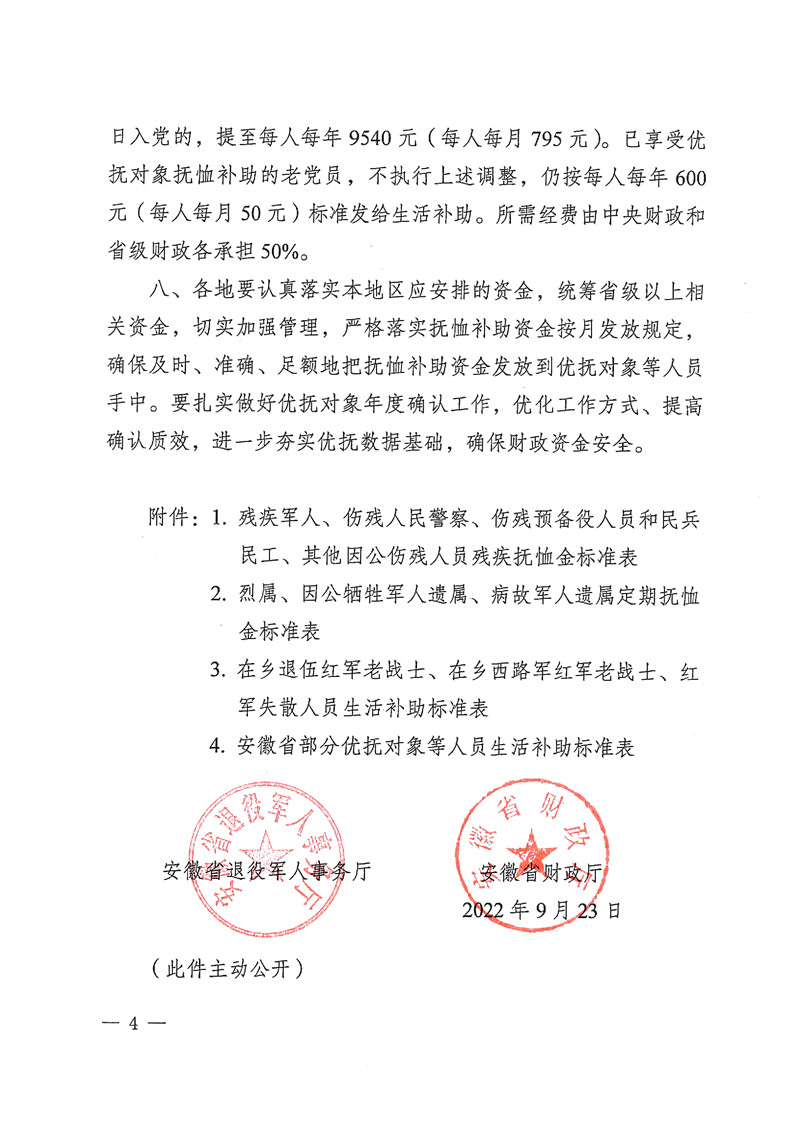 日入党的，提至每人每年 9540 元（每人每月 795 元）。已享受优抚对象抚恤补助的老党员，不执行上述调整，仍按每人每年 600 元（每人每月 50 元）标准发给生活补助。所需经费由中央财政和省级财政各承担 50%。

八、各地要认真落实本地区应安排的资金，统筹省级以上相关资金，切实加强管理，严格落实抚恤补助资金按月发放规定，确保及时、准确、足额地把抚恤补助资金发放到优抚对象等人员手中。要扎实做好优抚对象年度确认工作，优化工作方式、提高确认质效，进一步夯实优抚数据基础，确保财政资金安全。

附件：1. 残疾军人、伤残人民警察、伤残预备役人员和民兵民工、其他因公伤残人员残疾抚恤金标准表

2. 烈属、因公牺牲军人遗属、病故军人遗属定期抚恤金标准表

3. 在乡退伍红军老战士、在乡西路军红军老战士、红军失散人员生活补助标准表

4. 安徽省部分优抚对象等人员生活补助标准表

安徽省退役军人事务厅

安徽省退役军人事务厅

安徽省财政厅

安徽省财政厅

2022 年 9 月 23 日

（此件主动公开）

— 4 —